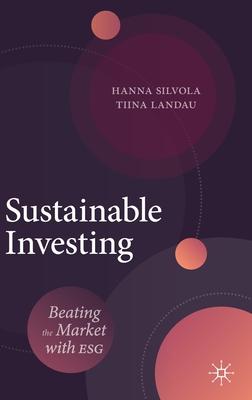 HANNA SILVOLA
TIINA LANDAU

Sustainable Investing

Beating the Market with ESG